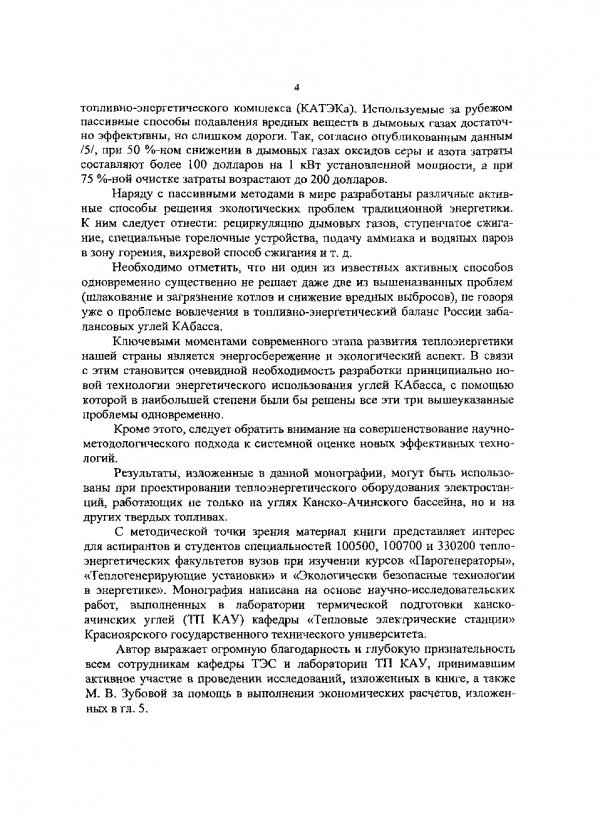 4

топливно-энергетического комплекса (КАТЭКа). Используемые за рубежом пассивные способы подавления вредных веществ в дымовых газах достаточно эффективны, но слишком дороги. Так, согласно опубликованным данным /5/, при 50 %-ном снижении в дымовых газах оксидов серы и азота затраты составляют более 100 долларов на 1 кВт установленной мощности, а при 75 %-ной очистке затраты возрастают до 200 долларов.

Наряду с пассивными методами в мире разработаны различные активные способы решения экологических проблем традиционной энергетики. К ним следует отнести: рециркуляцию дымовых газов, ступенчатое сжигание, специальные горелочные устройства, подачу аммиака и водяных паров в зону горения, вихревой способ сжигания и т. д.

Необходимо отметить, что ни один из известных активных способов одновременно существенно не решает даже две из вышеназванных проблем (шлакование и загрязнение котлов и снижение вредных выбросов), не говоря уже о проблеме вовлечения в топливно-энергетический баланс России забалансовых углей КАбасса.

Ключевыми моментами современного этапа развития теплоэнергетики нашей страны является энергосбережение и экологический аспект. В связи с этим становится очевидной необходимость разработки принципиально новой технологии энергетического использования углей КАбасса, с помощью которой в наибольшей степени были бы решены все эти три вышеуказанные проблемы одновременно.

Кроме этого, следует обратить внимание на совершенствование научно-методологического подхода к системной оценке новых эффективных технологий.

Результаты, изложенные в данной монографии, могут быть использованы при проектировании теплоэнергетического оборудования электростанций, работающих не только на углях Канско-Ачинского бассейна, но и на других твердых топливах.

С методической точки зрения материал книги представляет интерес для аспирантов и студентов специальностей 100500, 100700 и 330200 теплоэнергетических факультетов вузов при изучении курсов «Парогенераторы», «Теплогенерирующие установки» и «Экологически безопасные технологии в энергетике». Монография написана на основе научно-исследовательских работ, выполненных в лаборатории термической подготовки канско-ачинских углей (ТП КАУ) кафедры «Тепловые электрические станции» Красноярского государственного технического университета.

Автор выражает огромную благодарность и глубокую признательность всем сотрудникам кафедры ТЭС и лаборатории ТП КАУ, принимавшим активное участие в проведении исследований, изложенных в книге, а также М. В. Зубовой за помощь в выполнении экономических расчетов, изложенных в гл. 5.